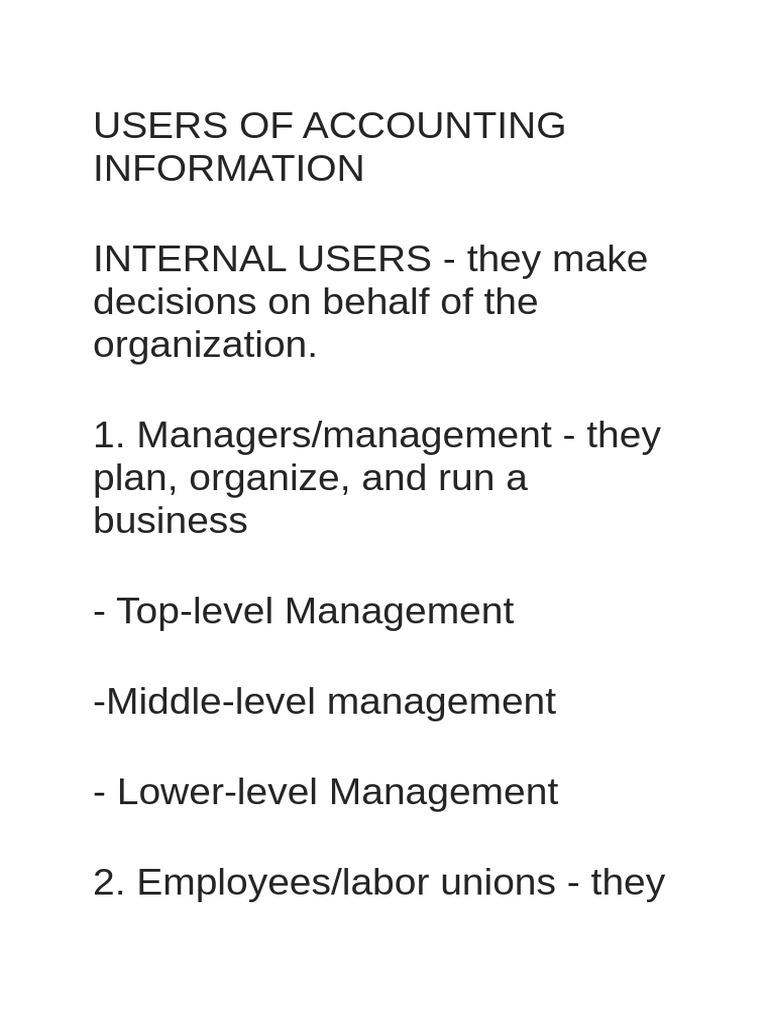 USERS OF ACCOUNTING INFORMATION

INTERNAL USERS - they make decisions on behalf of the organization.

1. Managers/management - they plan, organize, and run a business

- Top-level Management

-Middle-level management

- Lower-level Management

2. Employees/labor unions - they